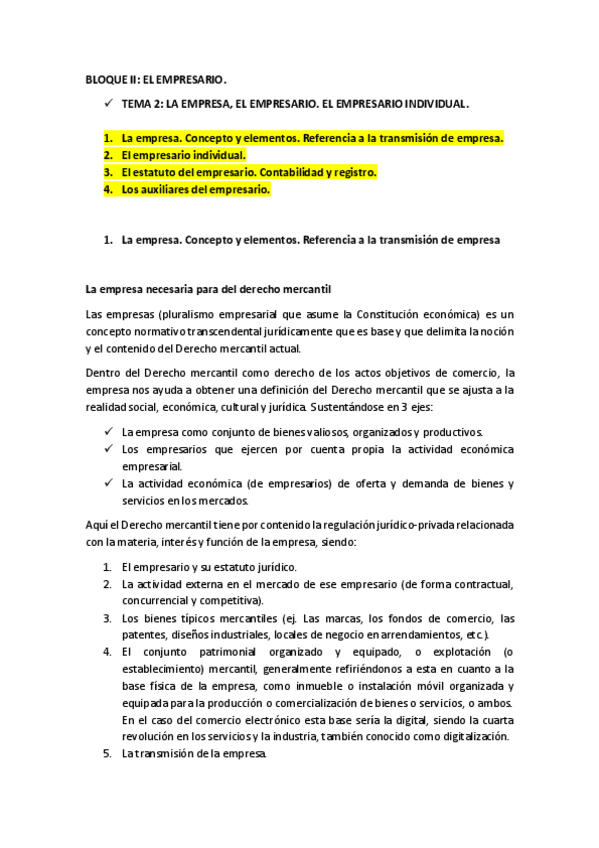 BLOQUE II: EL EMPRESARIO.

✓ TEMA 2: LA EMPRESA, EL EMPRESARIO. EL EMPRESARIO INDIVIDUAL.

1. La empresa. Concepto y elementos. Referencia a la transmisión de empresa.
2. El empresario individual.
3. El estatuto del empresario. Contabilidad y registro.
4. Los auxiliares del empresario.

1. La empresa. Concepto y elementos. Referencia a la transmisión de empresa

La empresa necesaria para del derecho mercantil

Las empresas (pluralismo empresarial que asume la Constitución económica) es un concepto normativo transcendental jurídicamente que es base y que delimita la noción y el contenido del Derecho mercantil actual.

Dentro del Derecho mercantil como derecho de los actos objetivos de comercio, la empresa nos ayuda a obtener una definición del Derecho mercantil que se ajusta a la realidad social, económica, cultural y jurídica. Sustentándose en 3 ejes:

✓ La empresa como conjunto de bienes valiosos, organizados y productivos.
✓ Los empresarios que ejercen por cuenta propia la actividad económica empresarial.
✓ La actividad económica (de empresarios) de oferta y demanda de bienes y servicios en los mercados.

Aquí el Derecho mercantil tiene por contenido la regulación jurídico-privada relacionada con la materia, interés y función de la empresa, siendo:

1. El empresario y su estatuto jurídico.
2. La actividad externa en el mercado de ese empresario (de forma contractual, concurrencial y competitiva).
3. Los bienes típicos mercantiles (ej. Las marcas, los fondos de comercio, las patentes, diseños industriales, locales de negocio en arrendamientos, etc.).
4. El conjunto patrimonial organizado y equipado, o explotación (o establecimiento) mercantil, generalmente refiriéndonos a esta en cuanto a la base física de la empresa, como inmueble o instalación móvil organizada y equipada para la producción o comercialización de bienes o servicios, o ambos. En el caso del comercio electrónico esta base sería la digital, siendo la cuarta revolución en los servicios y la industria, también conocido como digitalización.
5. La transmisión de la empresa.